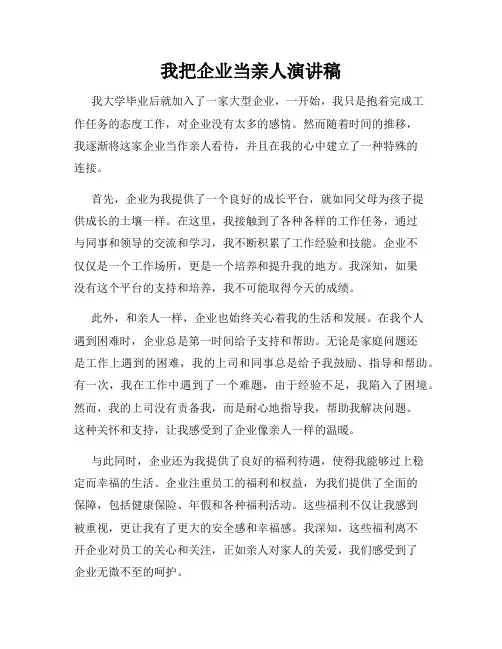 我把企业当亲人演讲稿

我大学毕业后就加入了一家大型企业，一开始，我只是抱着完成工作任务的态度工作，对企业没有太多的感情。然而随着时间的推移，我逐渐将这家企业当作亲人看待，并且在我的心中建立了一种特殊的连接。

首先，企业为我提供了一个良好的成长平台，就如同父母为孩子提供成长的土壤一样。在这里，我接触到了各种各样的工作任务，通过与同事和领导的交流和学习，我不断积累了工作经验和技能。企业不仅仅是一个工作场所，更是一个培养和提升我的地方。我深知，如果没有这个平台的支持和培养，我不可能取得今天的成绩。

此外，和亲人一样，企业也始终关心着我的生活和发展。在我个人遇到困难时，企业总是第一时间给予支持和帮助。无论是家庭问题还是工作上遇到的困难，我的上司和同事总是给予我鼓励、指导和帮助。有一次，我在工作中遇到了一个难题，由于经验不足，我陷入了困境。然而，我的上司没有责备我，而是耐心地指导我，帮助我解决问题。这种关怀和支持，让我感受到了企业像亲人一样的温暖。

与此同时，企业还为我提供了良好的福利待遇，使得我能够过上稳定而幸福的生活。企业注重员工的福利和权益，为我们提供了全面的保障，包括健康保险、年假和各种福利活动。这些福利不仅让我感到被重视，更让我有了更大的安全感和幸福感。我深知，这些福利离不开企业对员工的关心和关注，正如亲人对家人的关爱，我们感受到了企业无微不至的呵护。